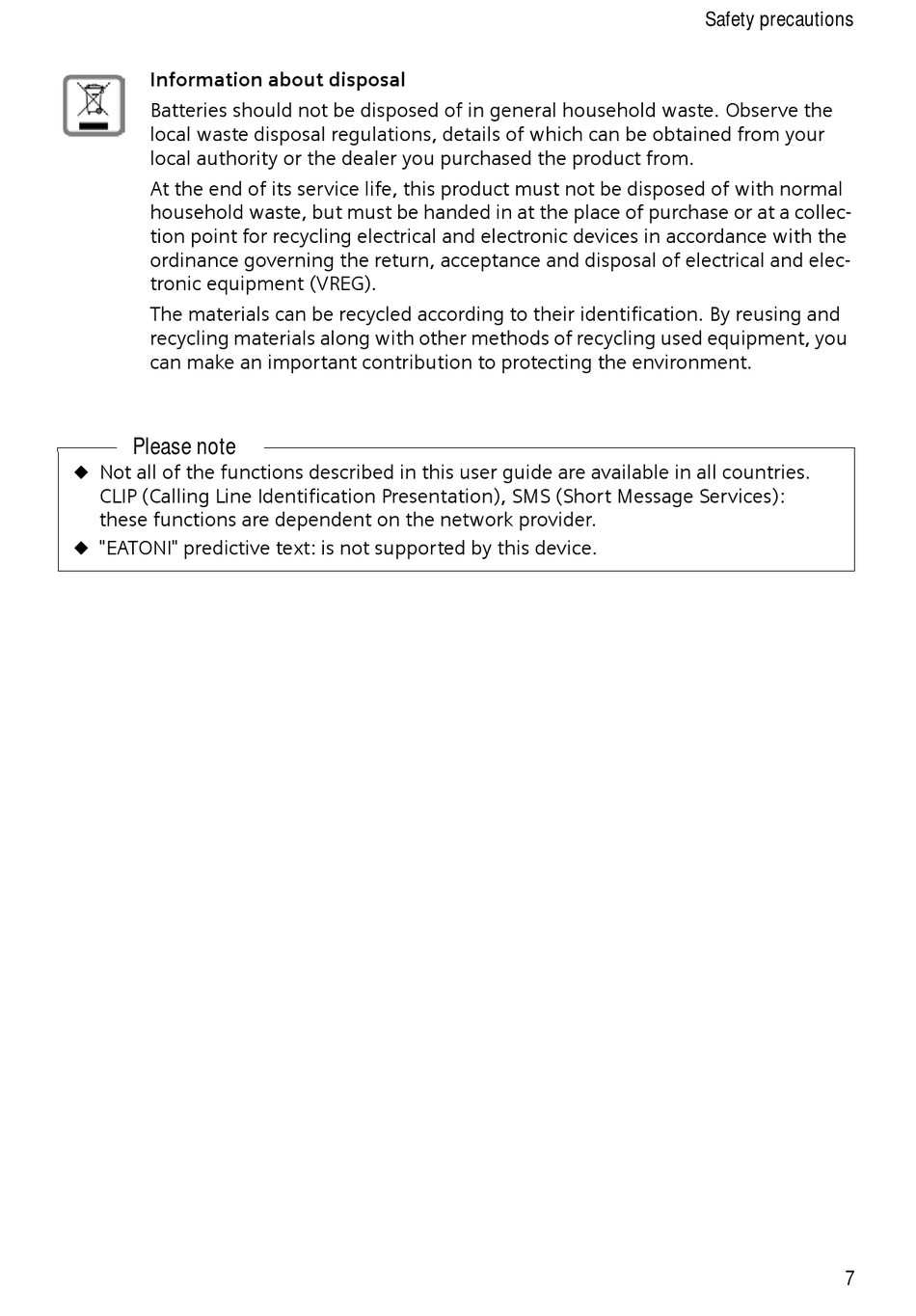 Safety precautions

Information about disposal

Batteries should not be disposed of in general household waste. Observe the local waste disposal regulations, details of which can be obtained from your local authority or the dealer you purchased the product from.

At the end of its service life, this product must not be disposed of with normal household waste, but must be handed in at the place of purchase or at a collection point for recycling electrical and electronic devices in accordance with the ordinance governing the return, acceptance and disposal of electrical and electronic equipment (VREG).

The materials can be recycled according to their identification. By reusing and recycling materials along with other methods of recycling used equipment, you can make an important contribution to protecting the environment.

Please note

◆ Not all of the functions described in this user guide are available in all countries. CLIP (Calling Line Identification Presentation), SMS (Short Message Services): these functions are dependent on the network provider.

◆ "EATONI" predictive text: is not supported by this device.

7